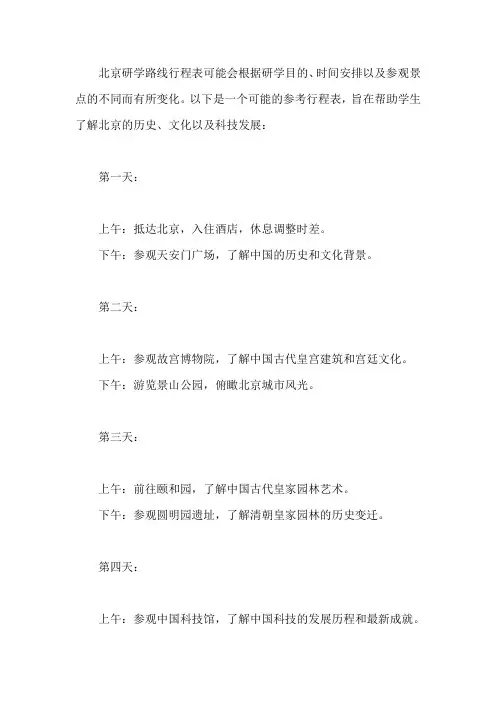 北京研学路线行程表可能会根据研学目的、时间安排以及参观景点的不同而有所变化。以下是一个可能的参考行程表，旨在帮助学生了解北京的历史、文化以及科技发展：

第一天：

上午：抵达北京，入住酒店，休息调整时差。
下午：参观天安门广场，了解中国的历史和文化背景。

第二天：

上午：参观故宫博物院，了解中国古代皇宫建筑和宫廷文化。
下午：游览景山公园，俯瞰北京城市风光。

第三天：

上午：前往颐和园，了解中国古代皇家园林艺术。
下午：参观圆明园遗址，了解清朝皇家园林的历史变迁。

第四天：

上午：参观中国科技馆，了解中国科技的发展历程和最新成就。